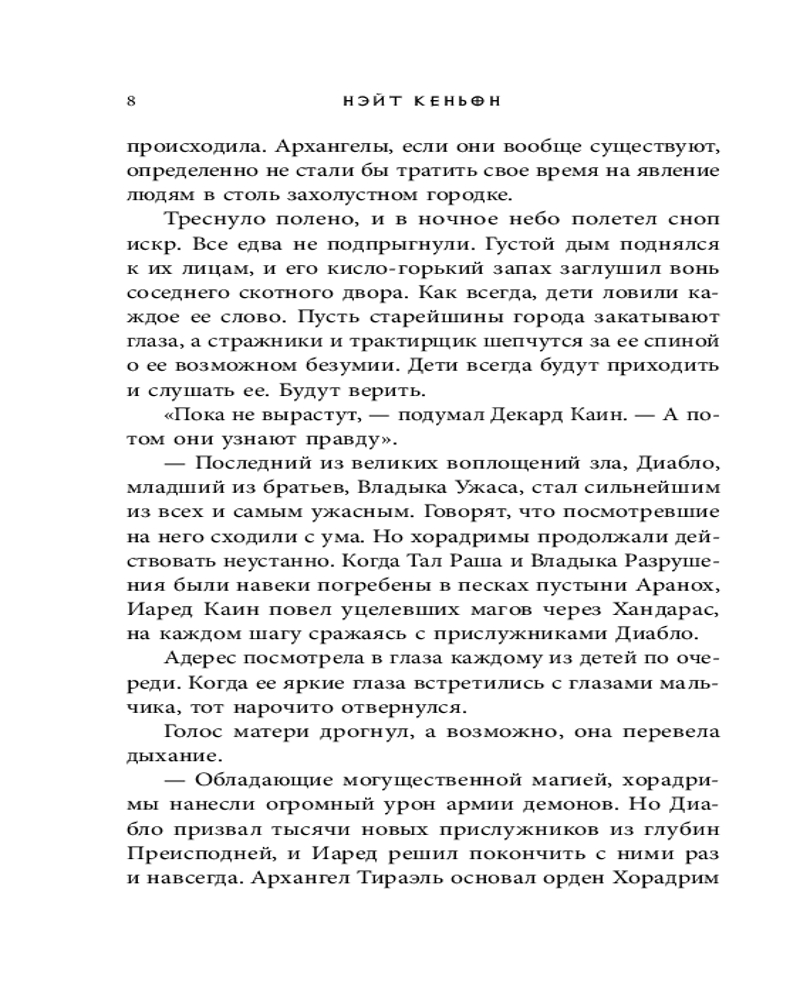 8 НЭЙТ КЕНЬОН

происходила. Архангелы, если они вообще существуют, определенно не стали бы тратить свое время на явление людям в столь захолустном городке.

Треснуло полено, и в ночное небо полетел сноп искр. Все едва не подпрыгнули. Густой дым поднялся к их лицам, и его кисло-горький запах заглушил вонь соседнего скотного двора. Как всегда, дети ловили каждое ее слово. Пусть старейшины города закатывают глаза, а стражники и трактирщик шепчутся за ее спиной о ее возможном безумии. Дети всегда будут приходить и слушать ее. Будут верить.

«Пока не вырастут, — подумал Декард Каин. — А потом они узнают правду».

— Последний из великих воплощений зла, Диабло, младший из братьев, Владыка Ужаса, стал сильнейшим из всех и самым ужасным. Говорят, что посмотревшие на него сходили с ума. Но хорадримы продолжали действовать неустанно. Когда Тал Раша и Владыка Разрушения были навеки погребены в песках пустыни Аранох, Иаред Каин повел уцелевших магов через Хандарас, на каждом шагу сражаясь с прислужниками Диабло.

Адерес посмотрела в глаза каждому из детей по очереди. Когда ее яркие глаза встретились с глазами мальчика, тот нарочито отвернулся.

Голос матери дрогнул, а возможно, она перевела дыхание.

— Обладающие могущественной магией, хорадримы нанесли огромный урон армии демонов. Но Диабло призвал тысячи новых прислужников из глубин Преисподней, и Иаред решил покончить с ними раз и навсегда. Архангел Тираэль основал орден Хорадрим